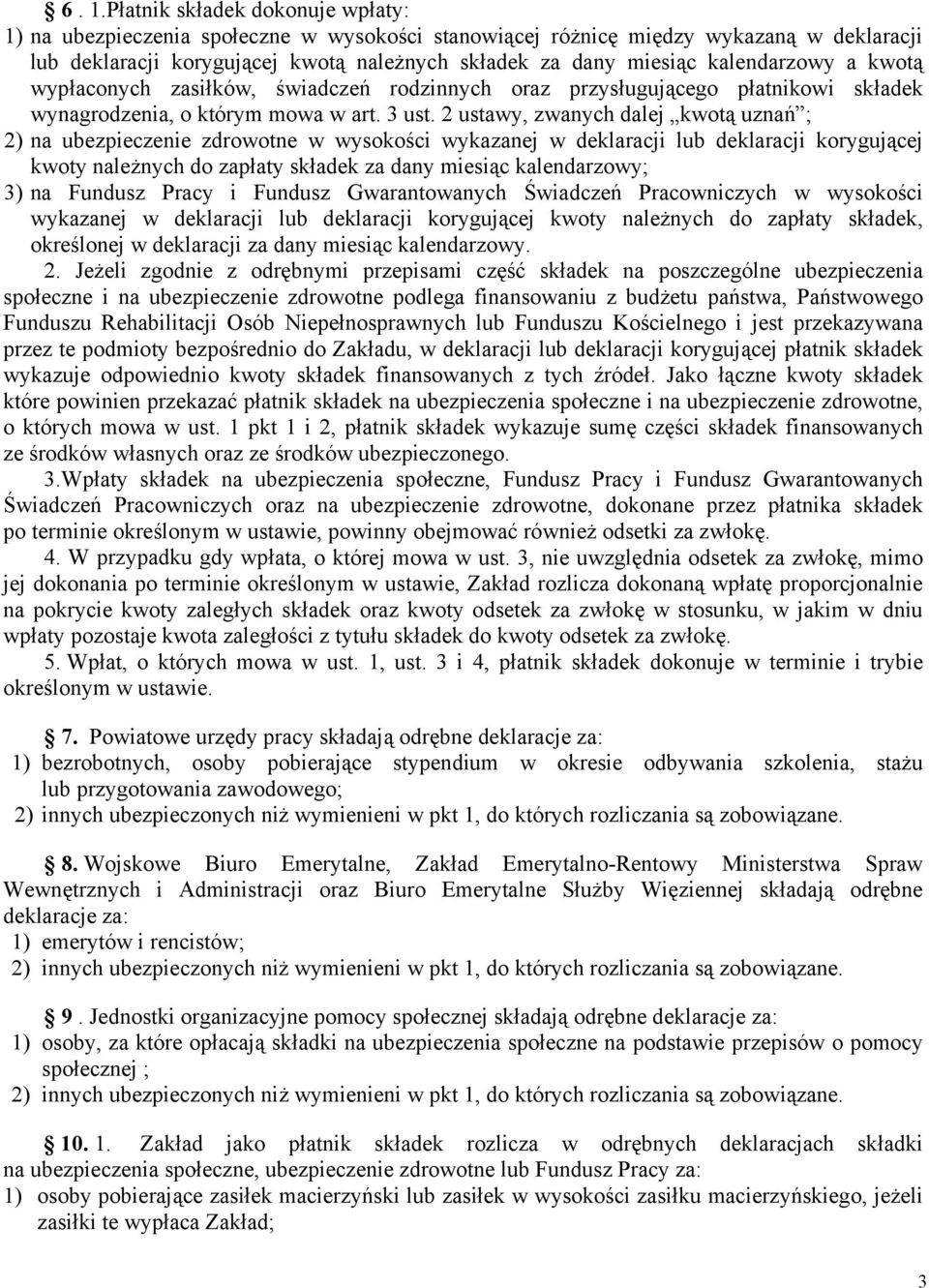 § 6 . 1.Płatnik składek dokonuje wpłaty:
1) na ubezpieczenia społeczne w wysokości stanowiącej różnicę między wykazaną w deklaracji lub deklaracji korygującej kwotą należnych składek za dany miesiąc kalendarzowy a kwotą wypłaconych zasiłków, świadczeń rodzinnych oraz przysługującego płatnikowi składek wynagrodzenia, o którym mowa w art. 3 ust. 2 ustawy, zwanych dalej „kwotą uznań”;
2) na ubezpieczenie zdrowotne w wysokości wykazanej w deklaracji lub deklaracji korygującej kwoty należnych do zapłaty składek za dany miesiąc kalendarzowy;
3) na Fundusz Pracy i Fundusz Gwarantowanych Świadczeń Pracowniczych w wysokości wykazanej w deklaracji lub deklaracji korygującej kwoty należnych do zapłaty składek, określonej w deklaracji za dany miesiąc kalendarzowy.

2. Jeżeli zgodnie z odrębnymi przepisami część składek na poszczególne ubezpieczenia społeczne i na ubezpieczenie zdrowotne podlega finansowaniu z budżetu państwa, Państwowego Funduszu Rehabilitacji Osób Niepełnosprawnych lub Funduszu Kościelnego i jest przekazywana przez te podmioty bezpośrednio do Zakładu, w deklaracji lub deklaracji korygującej płatnik składek wykazuje odpowiednio kwoty składek finansowanych z tych źródeł. Jako łączne kwoty składek które powinien przekazać płatnik składek na ubezpieczenia społeczne i na ubezpieczenie zdrowotne, o których mowa w ust. 1 pkt 1 i 2, płatnik składek wykazuje sumę części składek finansowanych ze środków własnych oraz ze środków ubezpieczonego.

3.Wpłaty składek na ubezpieczenia społeczne, Fundusz Pracy i Fundusz Gwarantowanych Świadczeń Pracowniczych oraz na ubezpieczenie zdrowotne, dokonane przez płatnika składek po terminie określonym w ustawie, powinny obejmować również odsetki za zwłokę.

4. W przypadku gdy wpłata, o której mowa w ust. 3, nie uwzględnia odsetek za zwłokę, mimo jej dokonania po terminie określonym w ustawie, Zakład rozlicza dokonaną wpłatę proporcjonalnie na pokrycie kwoty zaległych składek oraz kwoty odsetek za zwłokę w stosunku, w jakim w dniu wpłaty pozostaje kwota zaległości z tytułu składek do kwoty odsetek za zwłokę.

5. Wpłat, o których mowa w ust. 1, ust. 3 i 4, płatnik składek dokonuje w terminie i trybie określonym w ustawie.

§ 7. Powiatowe urzędy pracy składają odrębne deklaracje za:
1) bezrobotnych, osoby pobierające stypendium w okresie odbywania szkolenia, stażu lub przygotowania zawodowego;
2) innych ubezpieczonych niż wymienieni w pkt 1, do których rozliczania są zobowiązane.

§ 8. Wojskowe Biuro Emerytalne, Zakład Emerytalno-Rentowy Ministerstwa Spraw Wewnętrznych i Administracji oraz Biuro Emerytalne Służby Więziennej składają odrębne deklaracje za:
1) emerytów i rencistów;
2) innych ubezpieczonych niż wymienieni w pkt 1, do których rozliczania są zobowiązane.

§ 9 . Jednostki organizacyjne pomocy społecznej składają odrębne deklaracje za:
1) osoby, za które opłacają składki na ubezpieczenia społeczne na podstawie przepisów o pomocy społecznej ;
2) innych ubezpieczonych niż wymienieni w pkt 1, do których rozliczania są zobowiązane.

§ 10. 1. Zakład jako płatnik składek rozlicza w odrębnych deklaracjach składki na ubezpieczenia społeczne, ubezpieczenie zdrowotne lub Fundusz Pracy za:
1) osoby pobierające zasiłek macierzyński lub zasiłek w wysokości zasiłku macierzyńskiego, jeżeli zasiłki te wypłaca Zakład;

3